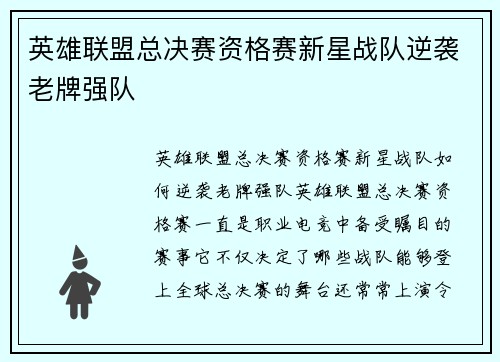 英雄联盟总决赛资格赛新星战队逆袭老牌强队

英雄联盟总决赛资格赛新星战队如何逆袭老牌强队英雄联盟总决赛资格赛一直是职业电竞中备受瞩目的赛事它不仅决定了哪些战队能够登上全球总决赛的舞台还常常上演令